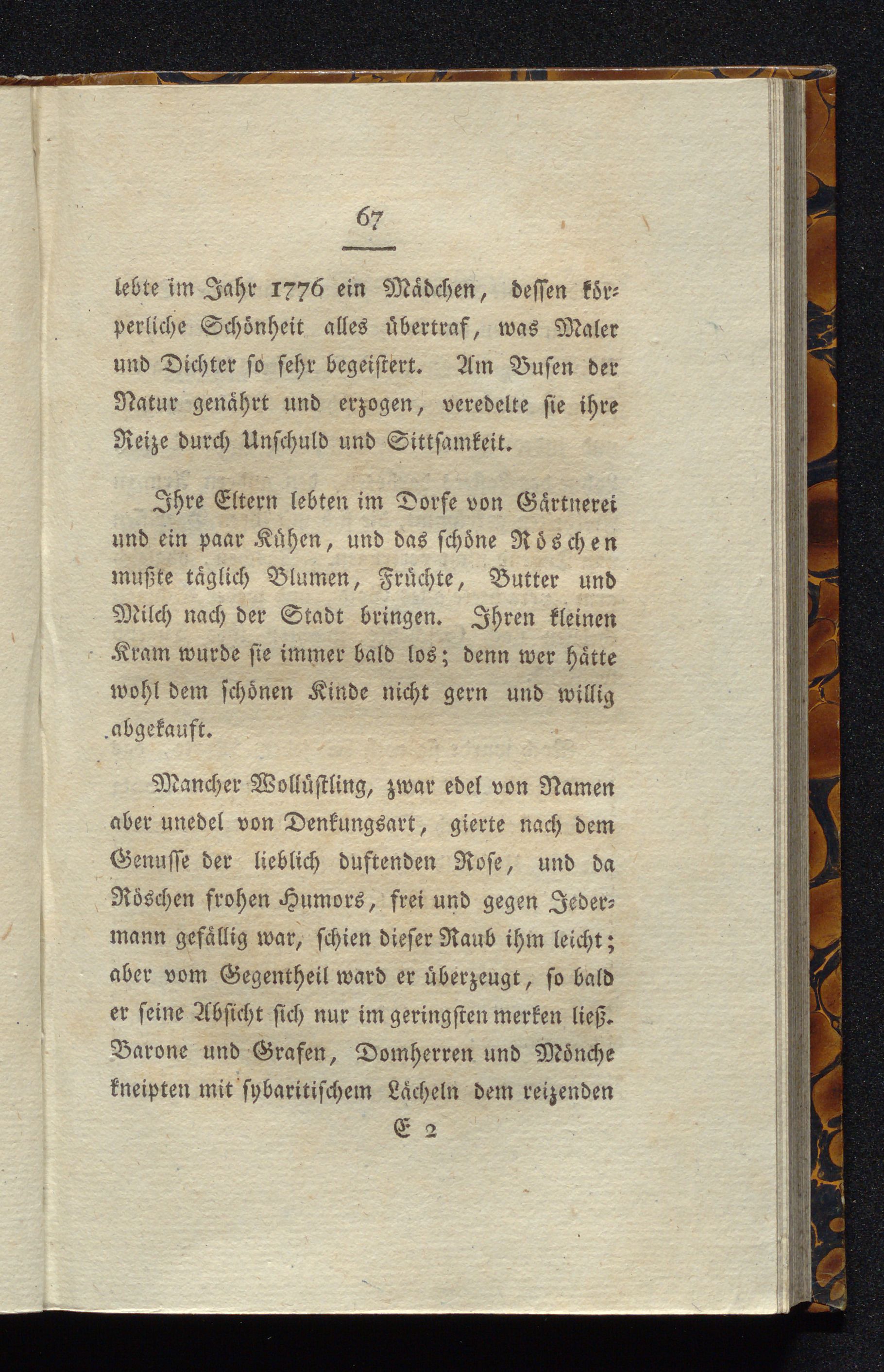 67

lebte im Jahr 1776 ein Mädchen, dessen körperliche Schönheit alles übertraf, was Maler und Dichter so sehr begeistert. Am Busen der Natur genährt und erzogen, veredelte sie ihre Reize durch Unschuld und Sittsamkeit.

Ihre Eltern lebten im Dorfe von Gärtnerei und ein paar Kühen, und das schöne Röschen mußte täglich Blumen, Früchte, Butter und Milch nach der Stadt bringen. Ihren kleinen Kram wurde sie immer bald los; denn wer hätte wohl dem schönen Kinde nicht gern und willig abgekauft.

Mancher Wollüstling, zwar edel von Namen aber unedel von Denkungsart, gierte nach dem Genusse der lieblich duftenden Rose, und da Röschen frohen Humors, frei und gegen Jedermann gefällig war, schien dieser Raub ihm leicht; aber vom Gegentheil ward er überzeugt, so bald er seine Absicht sich nur im geringsten merken ließ. Barone und Grafen, Domherren und Mönche kneipten mit sybaritischem Lächeln dem reizenden

E 2